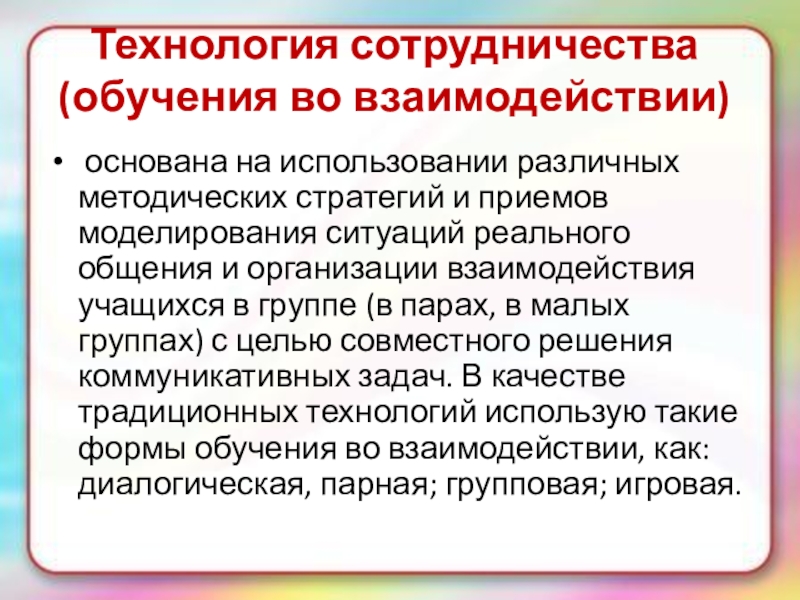 Технология сотрудничества
(обучения во взаимодействии)

• основана на использовании различных методических стратегий и приемов моделирования ситуаций реального общения и организации взаимодействия учащихся в группе (в парах, в малых группах) с целью совместного решения коммуникативных задач. В качестве традиционных технологий использую такие формы обучения во взаимодействии, как: диалогическая, парная; групповая; игровая.